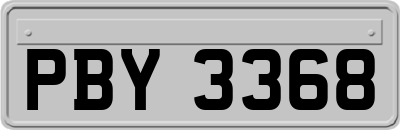 PBY 3368